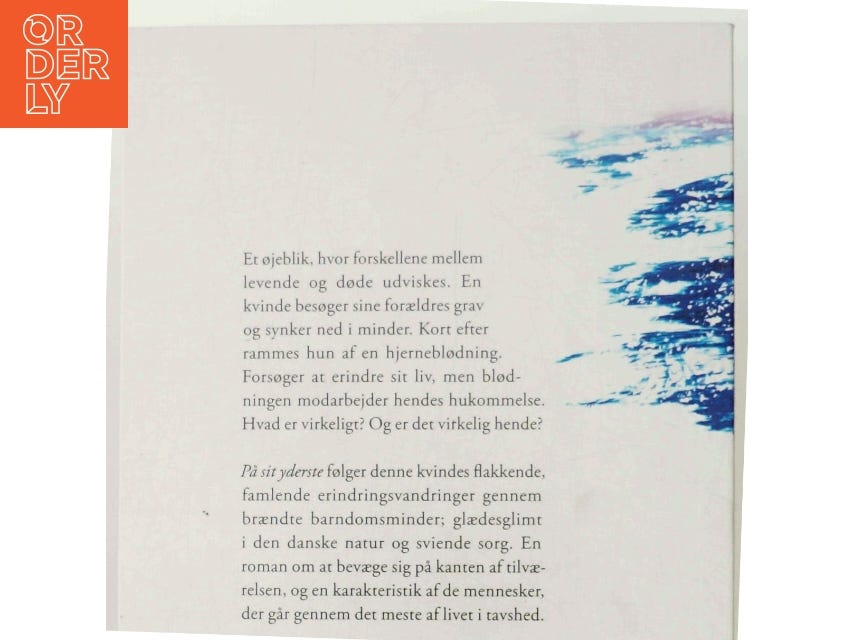 OR
DER
LY

Et øjeblik, hvor forskellene mellem levende og døde udviskes. En kvinde besøger sine forældres grav og synker ned i minder. Kort efter rammes hun af en hjerneblødning. Forsøger at erindre sit liv, men blødningen modarbejder hendes hukommelse. Hvad er virkeligt? Og er det virkelig hende?

På sit yderste følger denne kvindes flakkende, famlende erindringsvandringer gennem brændte barndomsminder; glædesglimt i den danske natur og sviende sorg. En roman om at bevæge sig på kanten af tilværelsen, og en karakteristik af de mennesker, der går gennem det meste af livet i tavshed.